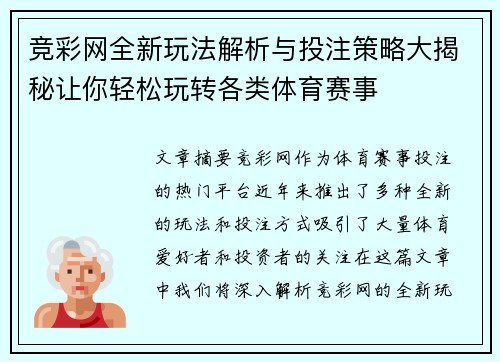 竞彩网全新玩法解析与投注策略大揭秘让你轻松玩转各类体育赛事

文章摘要竞彩网作为体育赛事投注的热门平台近年来推出了多种全新的玩法和投注方式吸引了大量体育爱好者和投资者的关注在这篇文章中我们将深入解析竞彩网的全新玩